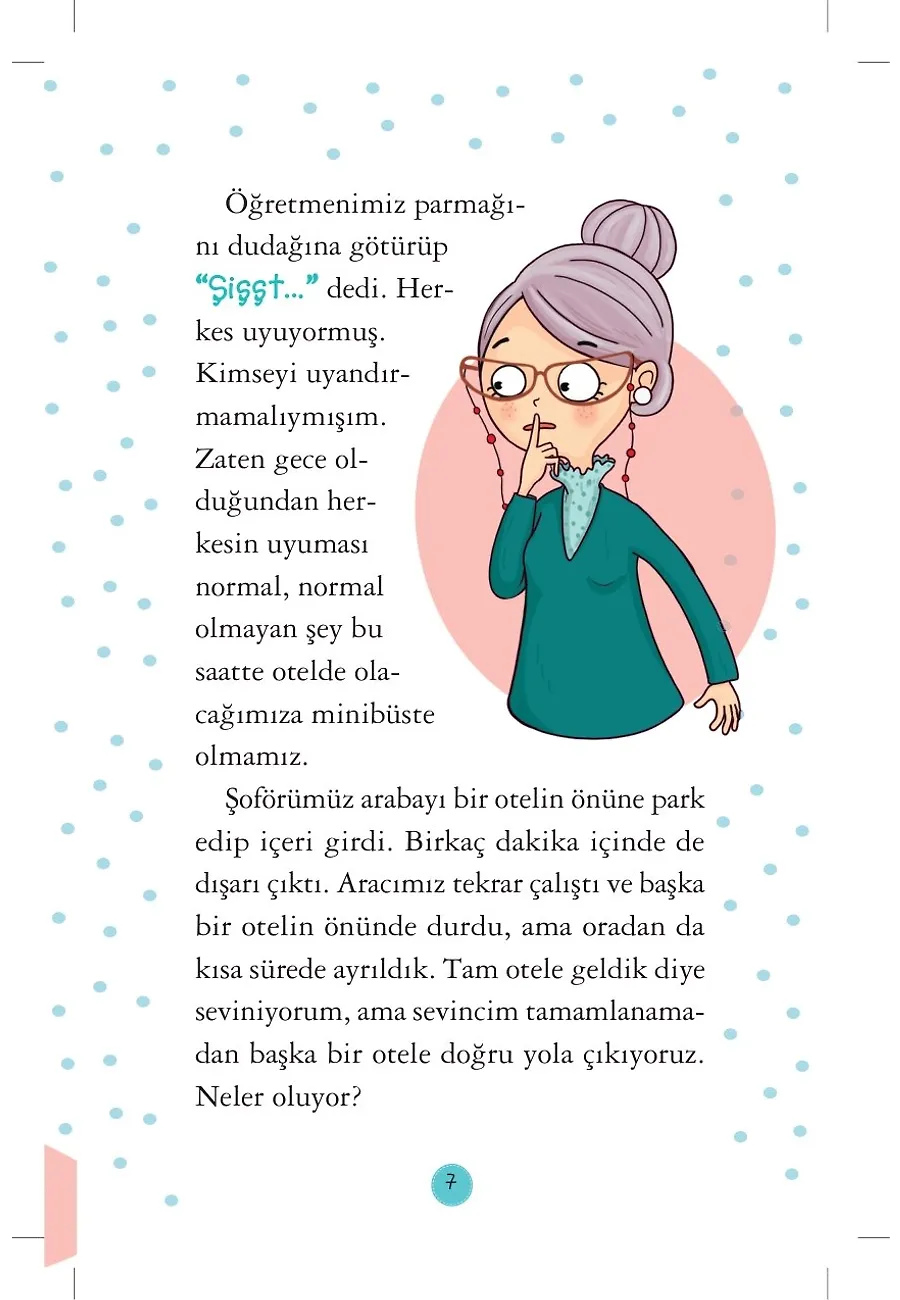 Öğretmenimiz parmağını dudağına götürüp “Şişşt...” dedi. Herkes uyuyormuş. Kimseyi uyandırmamalıymışım. Zaten gece olduğundan herkesin uyuması normal, normal olmayan şey bu saatte otelde olacağımıza minibüste olmamız.

Şoförümüz arabayı bir otelin önüne park edip içeri girdi. Birkaç dakika içinde de dışarı çıktı. Aracımız tekrar çalıştı ve başka bir otelin önünde durdu, ama oradan da kısa sürede ayrıldık. Tam otele geldik diye seviniyorum, ama sevincim tamamlanamadan başka bir otele doğru yola çıkıyoruz. Neler oluyor?

7